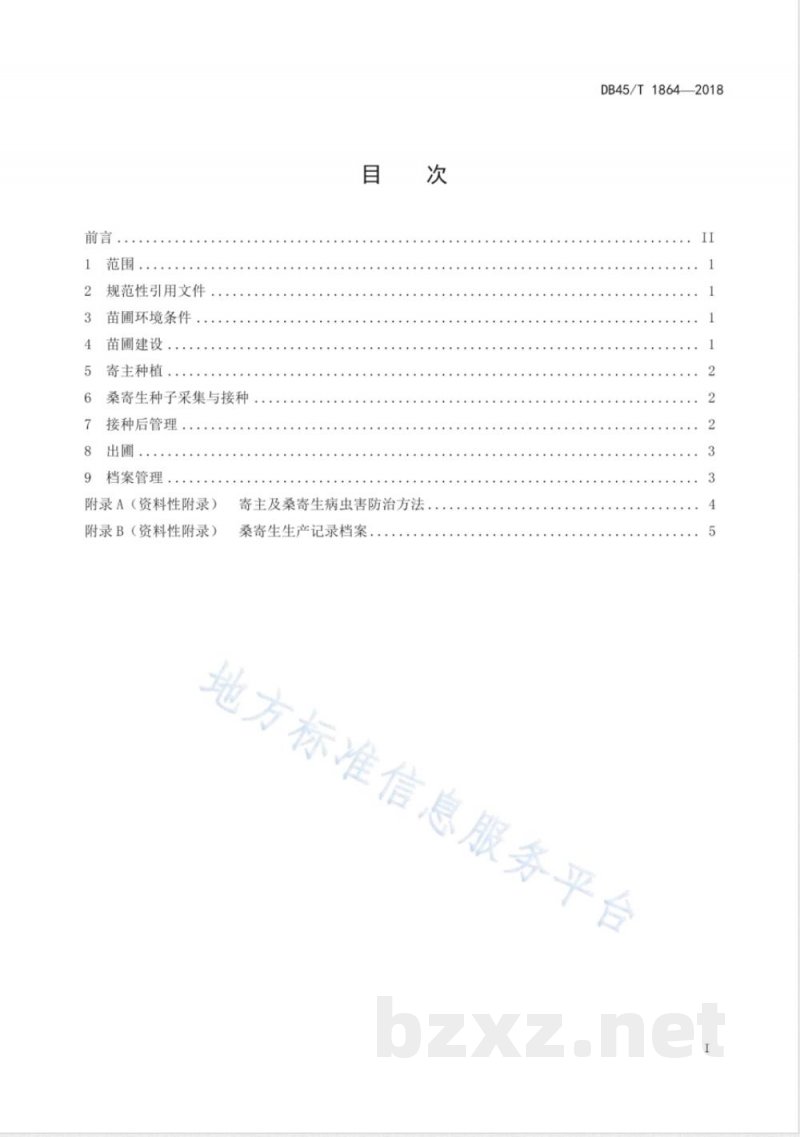 DB45/T 1864—2018

目 次

前言 II
1 范围 1
2 规范性引用文件 1
3 苗圃环境条件 1
4 苗圃建设 1
5 寄主种植 2
6 桑寄生种子采集与接种 2
7 接种后管理 2
8 出圃 3
9 档案管理 3
附录A（资料性附录） 寄主及桑寄生病虫害防治方法 4
附录B（资料性附录） 桑寄生生产记录档案 5

I

地方标准信息服务平台

bzxz.net